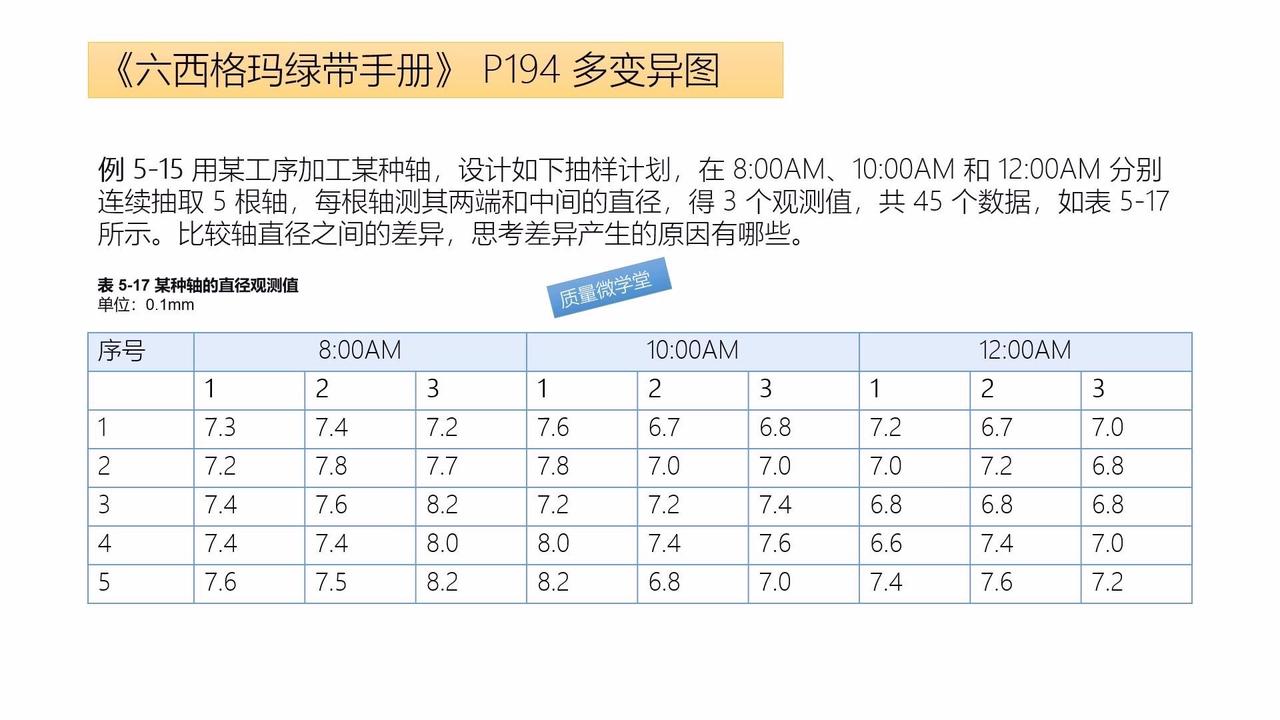 《六西格玛绿带手册》 P194 多变异图

例 5-15 用某工序加工某种轴，设计如下抽样计划，在 8:00AM、10:00AM 和 12:00AM 分别连续抽取 5 根轴，每根轴测其两端和中间的直径，得 3 个观测值，共 45 个数据，如表 5-17 所示。比较轴直径之间的差异，思考差异产生的原因有哪些。

表 5-17 某种轴的直径观测值
单位：0.1mm

质量微学堂

| 序号 | 8:00AM | | | 10:00AM | | | 12:00AM | | |
|---|---|---|---|---|---|---|---|---|---|
| | 1 | 2 | 3 | 1 | 2 | 3 | 1 | 2 | 3 |
| 1 | 7.3 | 7.4 | 7.2 | 7.6 | 6.7 | 6.8 | 7.2 | 6.7 | 7.0 |
| 2 | 7.2 | 7.8 | 7.7 | 7.8 | 7.0 | 7.0 | 7.0 | 7.2 | 6.8 |
| 3 | 7.4 | 7.6 | 8.2 | 7.2 | 7.2 | 7.4 | 6.8 | 6.8 | 6.8 |
| 4 | 7.4 | 7.4 | 8.0 | 8.0 | 7.4 | 7.6 | 6.6 | 7.4 | 7.0 |
| 5 | 7.6 | 7.5 | 8.2 | 8.2 | 6.8 | 7.0 | 7.4 | 7.6 | 7.2 |